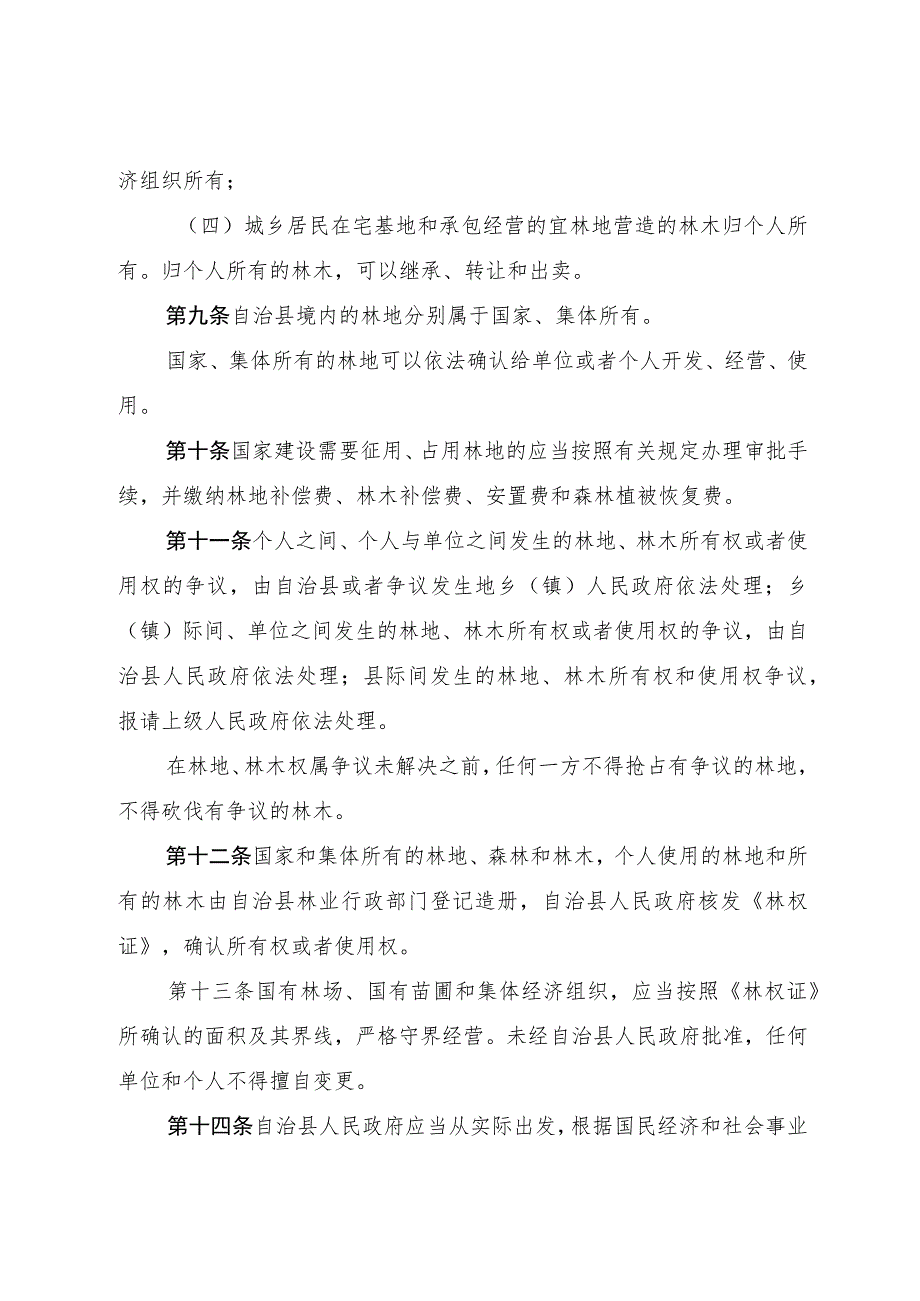 济组织所有；

（四）城乡居民在宅基地和承包经营的宜林地营造的林木归个人所有。归个人所有的林木，可以继承、转让和出卖。

第九条自治县境内的林地分别属于国家、集体所有。

国家、集体所有的林地可以依法确认给单位或者个人开发、经营、使用。

第十条国家建设需要征用、占用林地的应当按照有关规定办理审批手续，并缴纳林地补偿费、林木补偿费、安置费和森林植被恢复费。

第十一条个人之间、个人与单位之间发生的林地、林木所有权或者使用权的争议，由自治县或者争议发生地乡（镇）人民政府依法处理；乡（镇）际间、单位之间发生的林地、林木所有权或者使用权的争议，由自治县人民政府依法处理；县际间发生的林地、林木所有权和使用权争议，报请上级人民政府依法处理。

在林地、林木权属争议未解决之前，任何一方不得抢占有争议的林地，不得砍伐有争议的林木。

第十二条国家和集体所有的林地、森林和林木，个人使用的林地和所有的林木由自治县林业行政部门登记造册，自治县人民政府核发《林权证》，确认所有权或者使用权。

第十三条国有林场、国有苗圃和集体经济组织，应当按照《林权证》所确认的面积及其界线，严格守界经营。未经自治县人民政府批准，任何单位和个人不得擅自变更。

第十四条自治县人民政府应当从实际出发，根据国民经济和社会事业